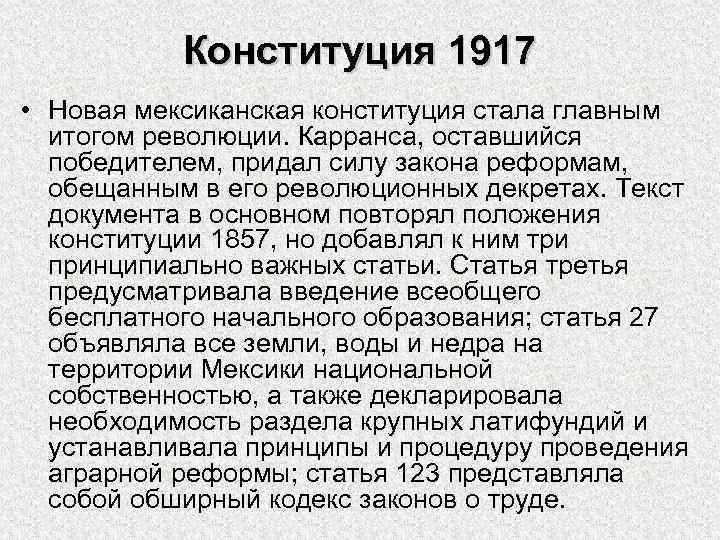 Конституция 1917

• Новая мексиканская конституция стала главным итогом революции. Карранса, оставшийся победителем, придал силу закона реформам, обещанным в его революционных декретах. Текст документа в основном повторял положения конституции 1857, но добавлял к ним три принципиально важных статьи. Статья третья предусматривала введение всеобщего бесплатного начального образования; статья 27 объявляла все земли, воды и недра на территории Мексики национальной собственностью, а также декларировала необходимость раздела крупных латифундий и устанавливала принципы и процедуру проведения аграрной реформы; статья 123 представляла собой обширный кодекс законов о труде.